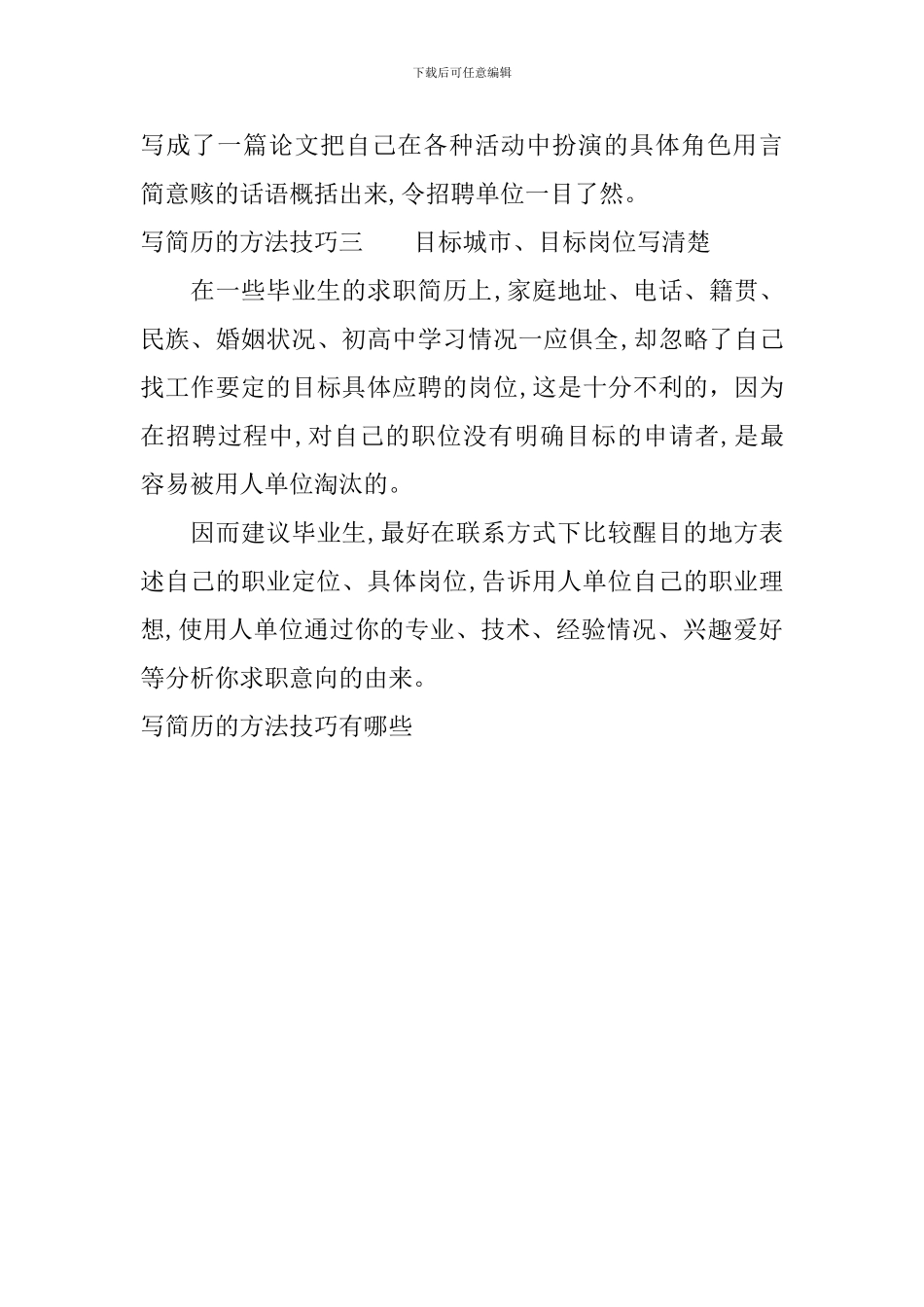 下载后可任意编辑

写成了一篇论文把自己在各种活动中扮演的具体角色用言简意赅的话语概括出来,令招聘单位一目了然。

写简历的方法技巧三　目标城市、目标岗位写清楚

在一些毕业生的求职简历上,家庭地址、电话、籍贯、民族、婚姻状况、初高中学习情况一应俱全,却忽略了自己找工作要定的目标具体应聘的岗位,这是十分不利的，因为在招聘过程中,对自己的职位没有明确目标的申请者,是最容易被用人单位淘汰的。

因而建议毕业生,最好在联系方式下比较醒目的地方表述自己的职业定位、具体岗位,告诉用人单位自己的职业理想,使用人单位通过你的专业、技术、经验情况、兴趣爱好等分析你求职意向的由来。

写简历的方法技巧有哪些